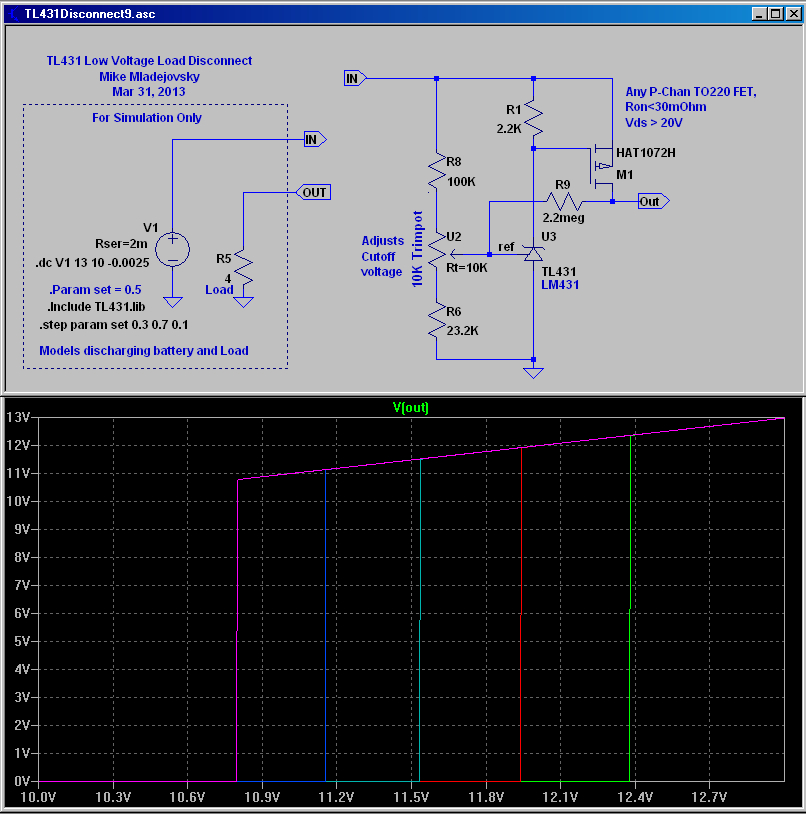 TL431Disconnect9.asc

TL431 Low Voltage Load Disconnect
Mike Mladejovsky
Mar 31, 2013

For Simulation Only

IN

OUT

V1
Rser=2m
.dc V1 13 10 -0.0025

R5
4
Load

.Param set = 0.5
.Include TL431.lib
.step param set 0.3 0.7 0.1

Models discharging battery and Load

IN

R1
2.2K

Any P-Chan TO220 FET,
Ron<30mOhm
Vds > 20V

HAT1072H
M1

R8
100K

R9
2.2meg

Out

Adjusts
Cutoff
voltage

10K Trimpot

U2
Rt=10K

ref

U3

TL431
LM431

R6
23.2K

V(out)

13V
12V
11V
10V
9V
8V
7V
6V
5V
4V
3V
2V
1V
0V

10.0V 10.3V 10.6V 10.9V 11.2V 11.5V 11.8V 12.1V 12.4V 12.7V